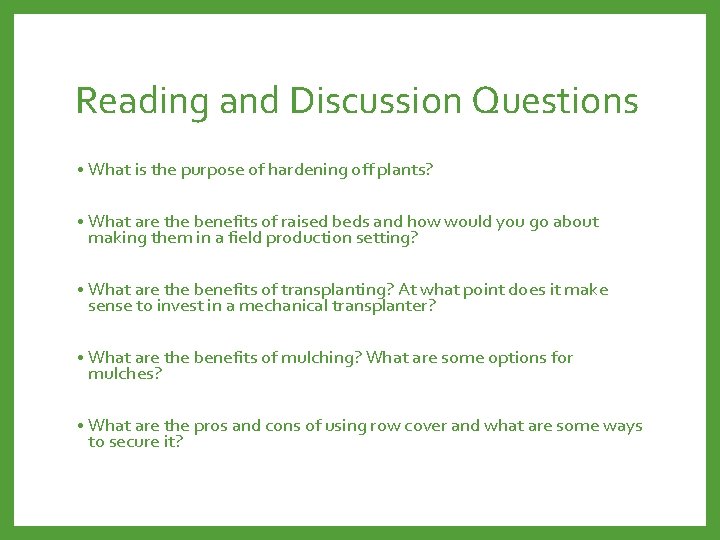 Reading and Discussion Questions

• What is the purpose of hardening off plants?

• What are the benefits of raised beds and how would you go about making them in a field production setting?

• What are the benefits of transplanting? At what point does it make sense to invest in a mechanical transplanter?

• What are the benefits of mulching? What are some options for mulches?

• What are the pros and cons of using row cover and what are some ways to secure it?